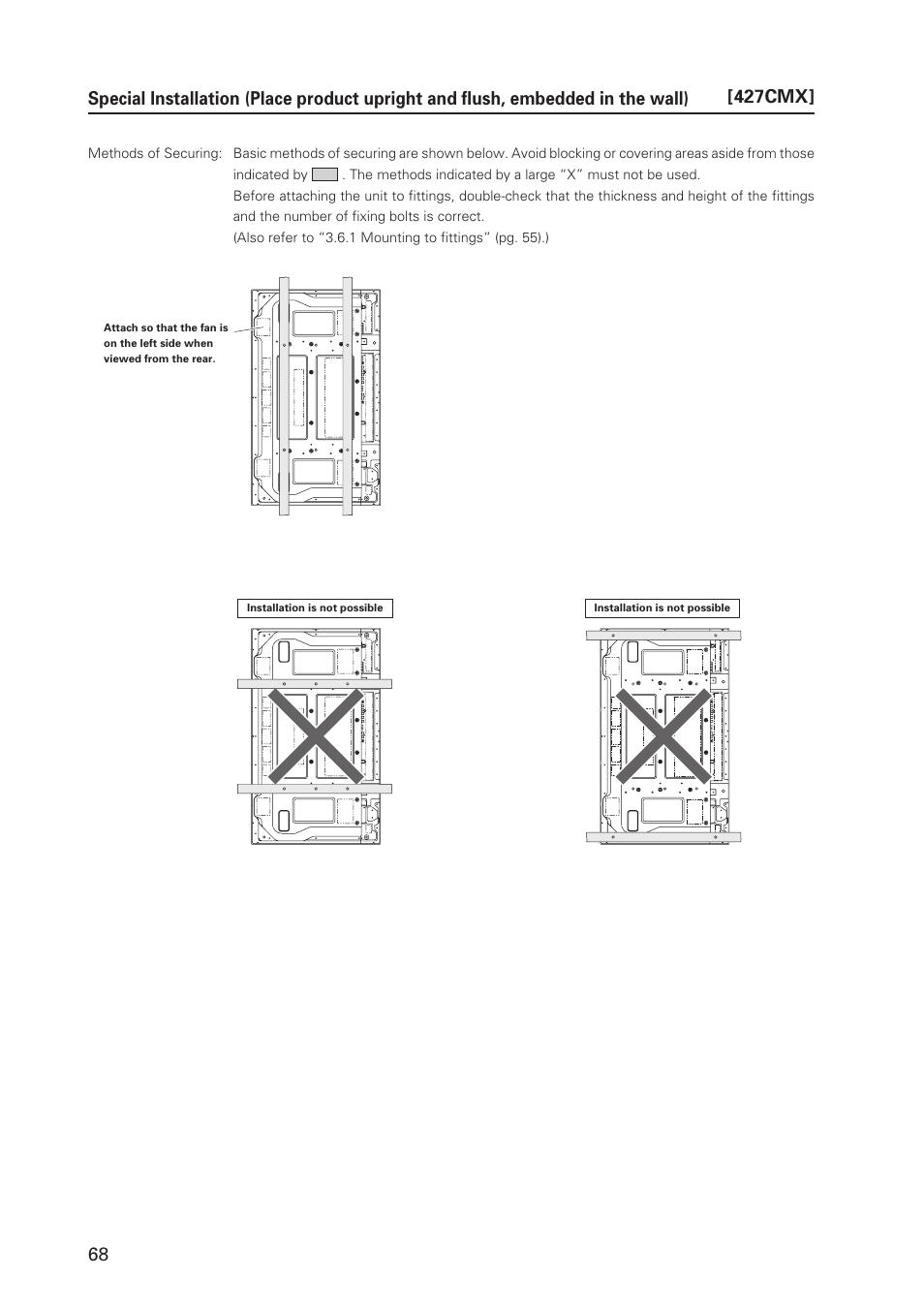 Special Installation (Place product upright and flush, embedded in the wall) [427CMX]

Methods of Securing: Basic methods of securing are shown below. Avoid blocking or covering areas aside from those indicated by . The methods indicated by a large “X” must not be used.
Before attaching the unit to fittings, double-check that the thickness and height of the fittings and the number of fixing bolts is correct.
(Also refer to “3.6.1 Mounting to fittings” (pg. 55).)

Attach so that the fan is on the left side when viewed from the rear.

Installation is not possible

Installation is not possible

68